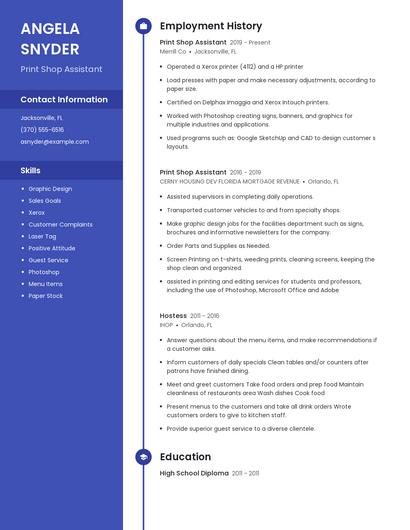 ANGELA SNYDER

Print Shop Assistant

Contact Information

Jacksonville, FL
(370) 555-6516
asnyder@example.com

Skills

- Graphic Design
- Sales Goals
- Xerox
- Customer Complaints
- Laser Tag
- Positive Attitude
- Guest Service
- Photoshop
- Menu Items
- Paper Stock

Employment History

Print Shop Assistant 2019 - Present
Merrill Co • Jacksonville, FL

- Operated a Xerox printer (4112) and a HP printer
- Load presses with paper and make necessary adjustments, according to paper size.
- Certified on Delphax Imaggia and Xerox Intouch printers.
- Worked with Photoshop creating signs, banners, and graphics for multiple industries and applications.
- Used programs such as: Google SketchUp and CAD to design customer s layouts.

Print Shop Assistant 2016 - 2019
CERNY HOUSING DEV FLORIDA MORTGAGE REVENUE • Orlando, FL

- Assisted supervisors in completing daily operations.
- Transported customer vehicles to and from specialty shops.
- Make graphic design jobs for the facilities department such as signs, brochures and informative newsletters for the company.
- Order Parts and Supplies as Needed.
- Screen Printing on t-shirts, weeding prints, cleaning screens, keeping the shop clean and organized.
- assisted in printing and editing services for students and professors, including the use of Photoshop, Microsoft Office and Adobe

Hostess 2011 - 2016
IHOP • Orlando, FL

- Answer questions about the menu items, and make recommendations if a customer asks.
- Inform customers of daily specials Clean tables and/or counters after patrons have finished dining.
- Meet and greet customers Take food orders and prep food Maintain cleanliness of restaurants area Wash dishes Cook food
- Present menus to the customers and take all drink orders Wrote customers orders to give to kitchen staff.
- Provide superior guest service to a diverse clientele.

Education

High School Diploma 2011 - 2011